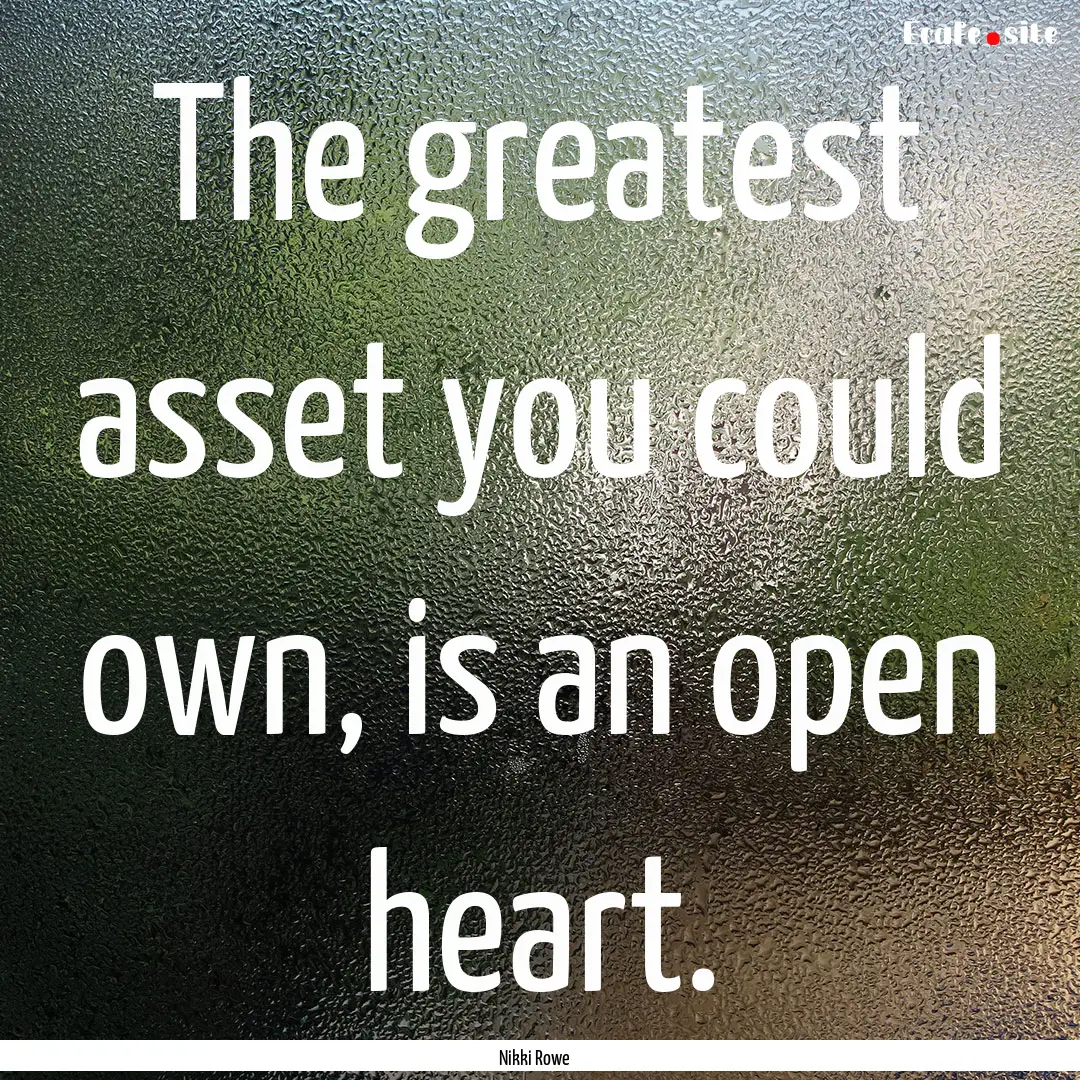 Ecafe.site

The greatest asset you could own, is an open heart.

Nikki Rowe